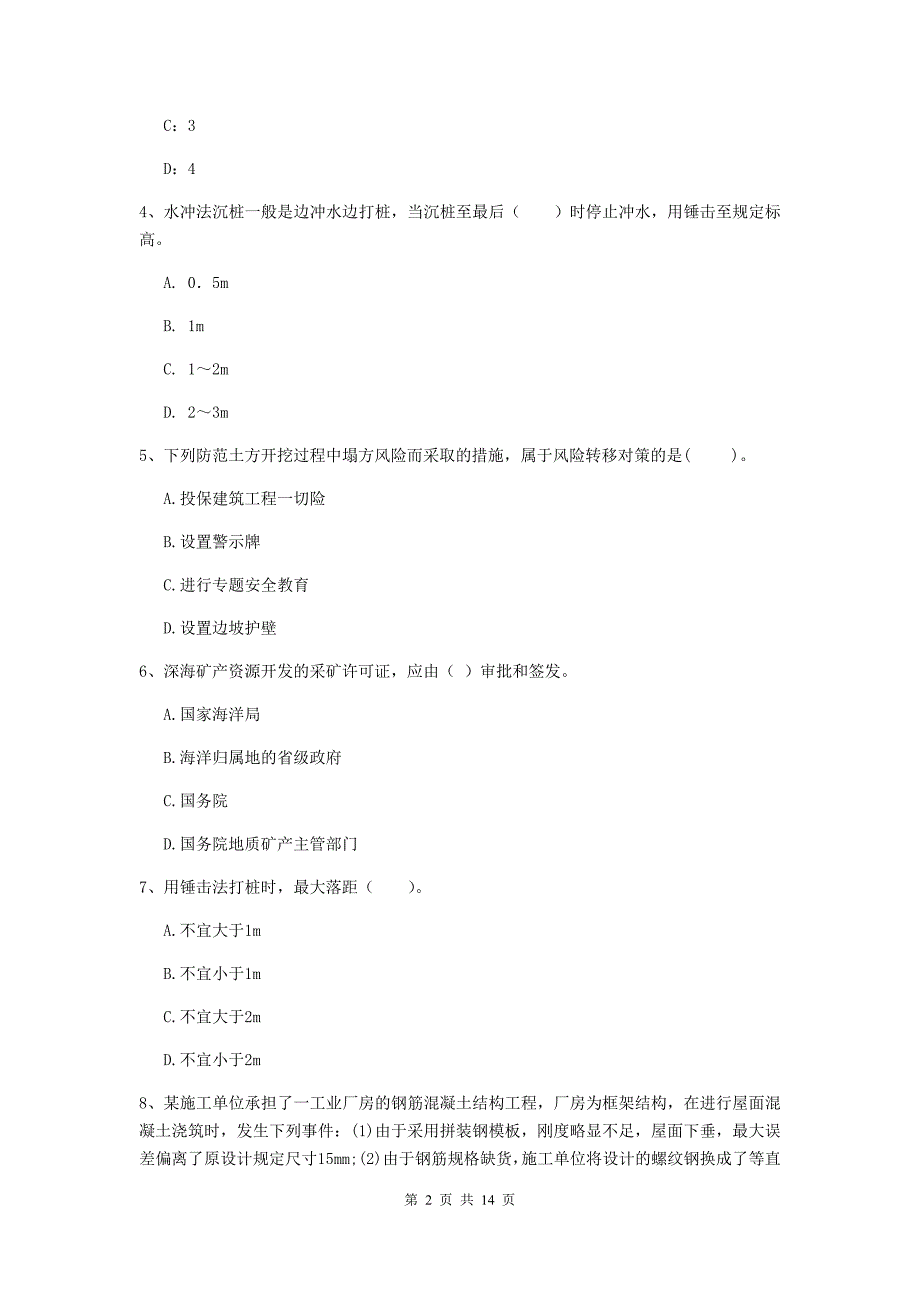 C：3

D：4

4、水冲法沉桩一般是边冲水边打桩，当沉桩至最后（　　）时停止冲水，用锤击至规定标高。

A. 0．5m

B. 1m

C. 1～2m

D. 2～3m

5、下列防范土方开挖过程中塌方风险而采取的措施，属于风险转移对策的是(　　)。

A.投保建筑工程一切险

B.设置警示牌

C.进行专题安全教育

D.设置边坡护壁

6、深海矿产资源开发的采矿许可证，应由（ ）审批和签发。

A.国家海洋局

B.海洋归属地的省级政府

C.国务院

D.国务院地质矿产主管部门

7、用锤击法打桩时，最大落距（　　）。

A.不宜大于1m

B.不宜小于1m

C.不宜大于2m

D.不宜小于2m

8、某施工单位承担了一工业厂房的钢筋混凝土结构工程，厂房为框架结构，在进行屋面混凝土浇筑时，发生下列事件：(1)由于采用拼装钢模板，刚度略显不足，屋面下垂，最大误差偏离了原设计规定尺寸15mm;(2)由于钢筋规格缺货，施工单位将设计的螺纹钢换成了等直

第 2 页 共 14 页